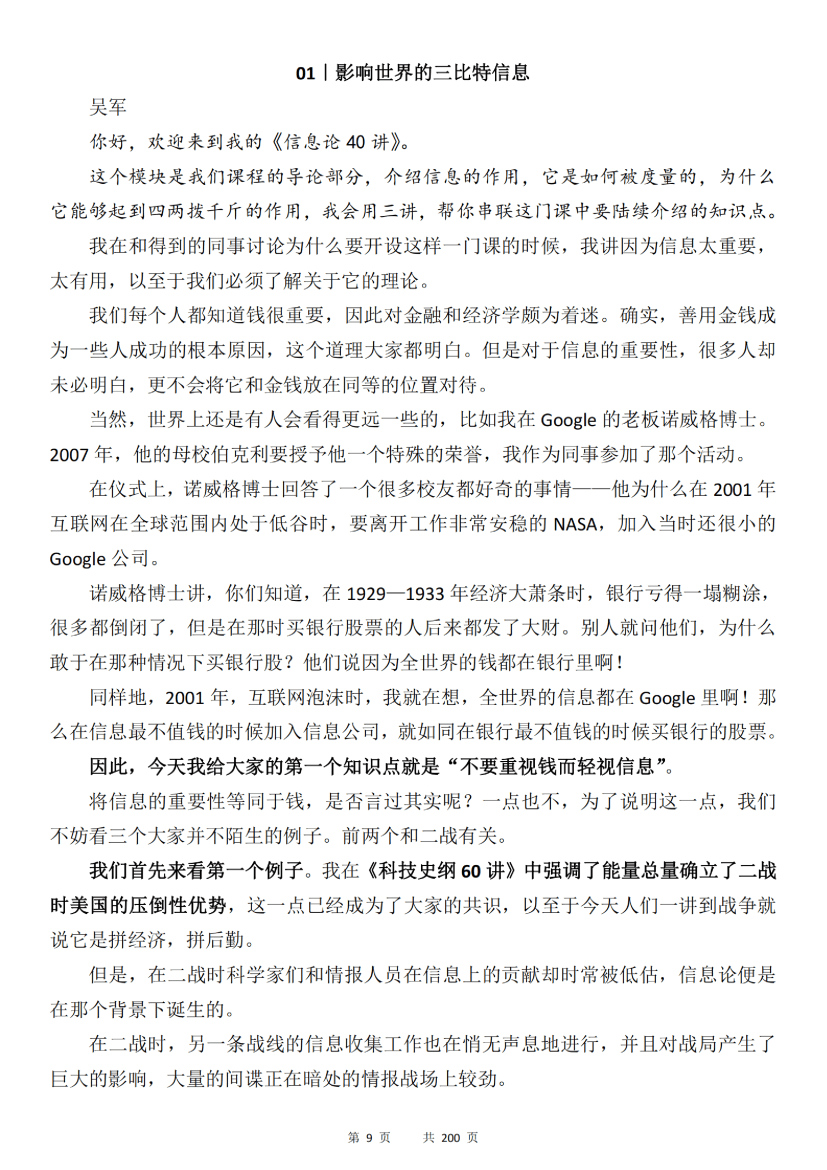 01丨影响世界的三比特信息

吴军

你好，欢迎来到我的《信息论40讲》。

这个模块是我们课程的导论部分，介绍信息的作用，它是如何被度量的，为什么它能够起到四两拨千斤的作用，我会用三讲，帮你串联这门课中要陆续介绍的知识点。

我在和得到的同事讨论为什么要开设这样一门课的时候，我讲因为信息太重要，太有用，以至于我们必须了解关于它的理论。

我们每个人都知道钱很重要，因此对金融和经济学颇为着迷。确实，善用金钱成为一些人成功的根本原因，这个道理大家都明白。但是对于信息的重要性，很多人却未必明白，更不会将它和金钱放在同等的位置对待。

当然，世界上还是有人会看得更远一些的，比如我在Google的老板诺威格博士。2007年，他的母校伯克利要授予他一个特殊的荣誉，我作为同事参加了那个活动。

在仪式上，诺威格博士回答了一个很多校友都好奇的事情——他为什么在2001年互联网在全球范围内处于低谷时，要离开工作非常安稳的NASA，加入当时还很小的Google公司。

诺威格博士讲，你们知道，在1929—1933年经济大萧条时，银行亏得一塌糊涂，很多都倒闭了，但是在那时买银行股票的人后来都发了大财。别人就问他们，为什么敢于在那种情况下买银行股？他们说因为全世界的钱都在银行里啊！

同样地，2001年，互联网泡沫时，我就在想，全世界的信息都在Google里啊！那么在信息最不值钱的时候加入信息公司，就如同在银行最不值钱的时候买银行的股票。

因此，今天我给大家的第一个知识点就是“不要重视钱而轻视信息”。

将信息的重要性等同于钱，是否言过其实呢？一点也不，为了说明这一点，我们不妨看三个大家并不陌生的例子。前两个和二战有关。

我们首先来看第一个例子。我在《科技史纲60讲》中强调了能量总量确立了二战时美国的压倒性优势，这一点已经成为了大家的共识，以至于今天人们一讲到战争就说它是拼经济，拼后勤。

但是，在二战时科学家们和情报人员在信息上的贡献却时常被低估，信息论便是在那个背景下诞生的。

在二战时，另一条战线的信息收集工作也在悄无声息地进行，并且对战局产生了巨大的影响，大量的间谍正在暗处的情报战场上较劲。

第9页 共200页